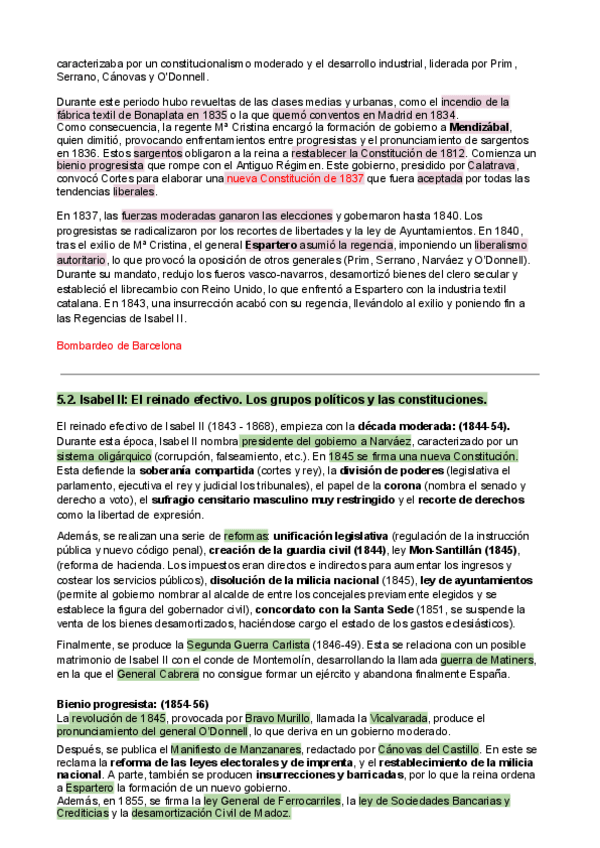 caracterizaba por un constitucionalismo moderado y el desarrollo industrial, liderada por Prim, Serrano, Cánovas y O'Donnell.

Durante este periodo hubo revueltas de las clases medias y urbanas, como el incendio de la fábrica textil de Bonaplata en 1835 o la que quemó conventos en Madrid en 1834.
Como consecuencia, la regente Mª Cristina encargó la formación de gobierno a **Mendizábal**, quien dimitió, provocando enfrentamientos entre progresistas y el pronunciamiento de sargentos en 1836. Estos sargentos obligaron a la reina a restablecer la Constitución de 1812. Comienza un bienio progresista que rompe con el Antiguo Régimen. Este gobierno, presidido por Calatrava, convocó Cortes para elaborar una nueva Constitución de 1837 que fuera aceptada por todas las tendencias liberales.

En 1837, las fuerzas moderadas ganaron las elecciones y gobernaron hasta 1840. Los progresistas se radicalizaron por los recortes de libertades y la ley de Ayuntamientos. En 1840, tras el exilio de Mª Cristina, el general **Espartero** asumió la regencia, imponiendo un liberalismo autoritario, lo que provocó la oposición de otros generales (Prim, Serrano, Narváez y O'Donnell). Durante su mandato, redujo los fueros vasco-navarros, desamortizó bienes del clero secular y estableció el librecambio con Reino Unido, lo que enfrentó a Espartero con la industria textil catalana. En 1843, una insurrección acabó con su regencia, llevándolo al exilio y poniendo fin a las Regencias de Isabel II.

Bombardeo de Barcelona

**5.2. Isabel II: El reinado efectivo. Los grupos políticos y las constituciones.**

El reinado efectivo de Isabel II (1843 - 1868), empieza con la **década moderada: (1844-54).** Durante esta época, Isabel II nombra presidente del gobierno a Narváez, caracterizado por un sistema oligárquico (corrupción, falseamiento, etc.). En 1845 se firma una nueva Constitución. Esta defiende la **soberanía compartida** (cortes y rey), la **división de poderes** (legislativa el parlamento, ejecutiva el rey y judicial los tribunales), el papel de la **corona** (nombra el senado y derecho a voto), el **sufragio censitario masculino muy restringido** y el **recorte de derechos** como la libertad de expresión.

Además, se realizan una serie de reformas: **unificación legislativa** (regulación de la instrucción pública y nuevo código penal), **creación de la guardia civil (1844)**, ley **Mon-Santillán (1845)**, (reforma de hacienda. Los impuestos eran directos e indirectos para aumentar los ingresos y costear los servicios públicos), **disolución de la milicia nacional** (1845), **ley de ayuntamientos** (permite al gobierno nombrar al alcalde de entre los concejales previamente elegidos y se establece la figura del gobernador civil), **concordato con la Santa Sede** (1851, se suspende la venta de los bienes desamortizados, haciéndose cargo el estado de los gastos eclesiásticos).

Finalmente, se produce la Segunda Guerra Carlista (1846-49). Esta se relaciona con un posible matrimonio de Isabel II con el conde de Montemolín, desarrollando la llamada guerra de Matiners, en la que el General Cabrera no consigue formar un ejército y abandona finalmente España.

**Bienio progresista: (1854-56)**
La revolución de 1845, provocada por Bravo Murillo, llamada la Vicalvarada, produce el pronunciamiento del general O'Donnell, lo que deriva en un gobierno moderado.
Después, se publica el Manifiesto de Manzanares, redactado por Cánovas del Castillo. En este se reclama la **reforma de las leyes electorales y de imprenta**, y el **restablecimiento de la milicia nacional**. A parte, también se producen **insurrecciones y barricadas**, por lo que la reina ordena a Espartero la formación de un nuevo gobierno.
Además, en 1855, se firma la ley General de Ferrocarriles, la ley de Sociedades Bancarias y Crediticias y la desamortización Civil de Madoz.